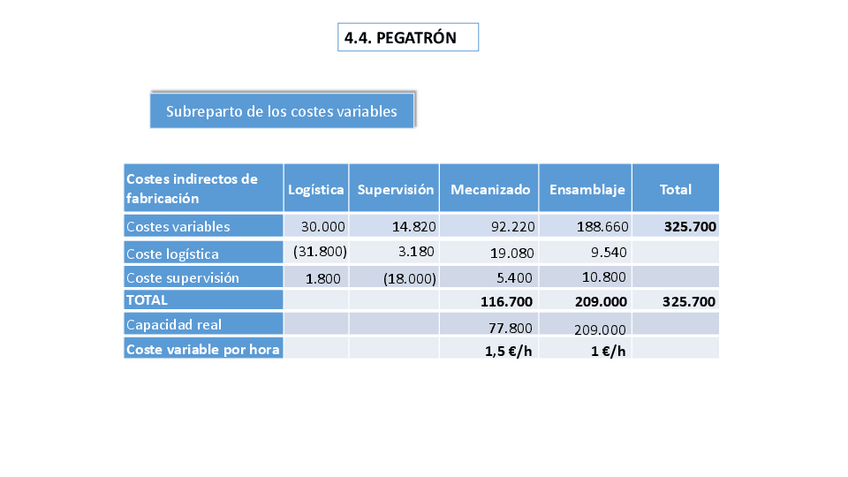 4.4. PEGATRÓN

Subreparto de los costes variables

| Costes indirectos de fabricación | Logística | Supervisión | Mecanizado | Ensamblaje | Total |
|---|---|---|---|---|---|
| Costes variables | 30.000 | 14.820 | 92.220 | 188.660 | 325.700 |
| Coste logística | (31.800) | 3.180 | 19.080 | 9.540 | |
| Coste supervisión | 1.800 | (18.000) | 5.400 | 10.800 | |
| TOTAL | | | 116.700 | 209.000 | 325.700 |
| Capacidad real | | | 77.800 | 209.000 | |
| Coste variable por hora | | | 1,5 €/h | 1 €/h | |